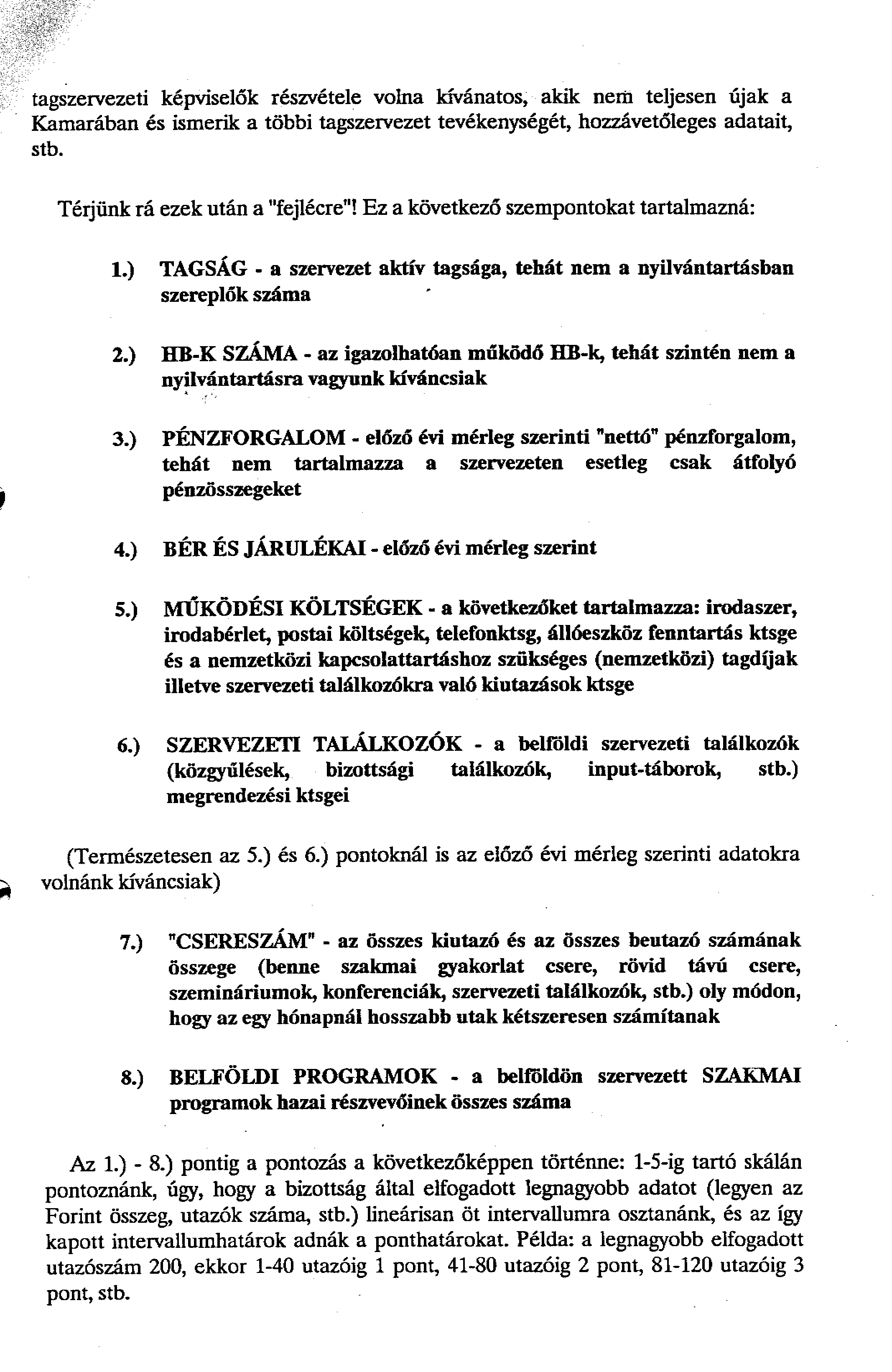 tagszervezeti képviselők részvétele volna kívánatos, akik nem teljesen újak a Kamarában és ismerik a többi tagszervezet tevékenységét, hozzávetőleges adatait, stb.

Térjünk rá ezek után a "fejlécre"! Ez a következő szempontokat tartalmazná:

1.) TAGSÁG - a szervezet aktív tagsága, tehát nem a nyilvántartásban szereplők száma

2.) HB-K SZÁMA - az igazolhatóan működő HB-k, tehát szintén nem a nyilvántartásra vagyunk kíváncsiak

3.) PÉNZFORGALOM - előző évi mérleg szerinti "nettó" pénzforgalom, tehát nem tartalmazza a szervezeten esetleg csak átfolyó pénzösszegeket

4.) BÉR ÉS JÁRULÉKAI - előző évi mérleg szerint

5.) MŰKÖDÉSI KÖLTSÉGEK - a következőket tartalmazza: irodaszer, irodabérlet, postai költségek, telefonktsg, állóeszköz fenntartás ktsge és a nemzetközi kapcsolattartáshoz szükséges (nemzetközi) tagdíjak illetve szervezeti találkozókra való kiutazások ktsge

6.) SZERVEZETI TALÁLKOZÓK - a belföldi szervezeti találkozók (közgyűlések, bizottsági találkozók, input-táborok, stb.) megrendezési ktsgei

(Természetesen az 5.) és 6.) pontoknál is az előző évi mérleg szerinti adatokra volnánk kíváncsiak)

7.) "CSERESZÁM" - az összes kiutazó és az összes beutazó számának összege (benne szakmai gyakorlat csere, rövid távú csere, szemináriumok, konferenciák, szervezeti találkozók, stb.) oly módon, hogy az egy hónapnál hosszabb utak kétszeresen számítanak

8.) BELFÖLDI PROGRAMOK - a belföldön szervezett SZAKMAI programok hazai részvevőinek összes száma

Az 1.) - 8.) pontig a pontozás a következőképpen történne: 1-5-ig tartó skálán pontoznánk, úgy, hogy a bizottság által elfogadott legnagyobb adatot (legyen az Forint összeg, utazók száma, stb.) lineárisan öt intervallumra osztanánk, és az így kapott intervallumhatárok adnák a ponthatárokat. Példa: a legnagyobb elfogadott utazószám 200, ekkor 1-40 utazóig 1 pont, 41-80 utazóig 2 pont, 81-120 utazóig 3 pont, stb.